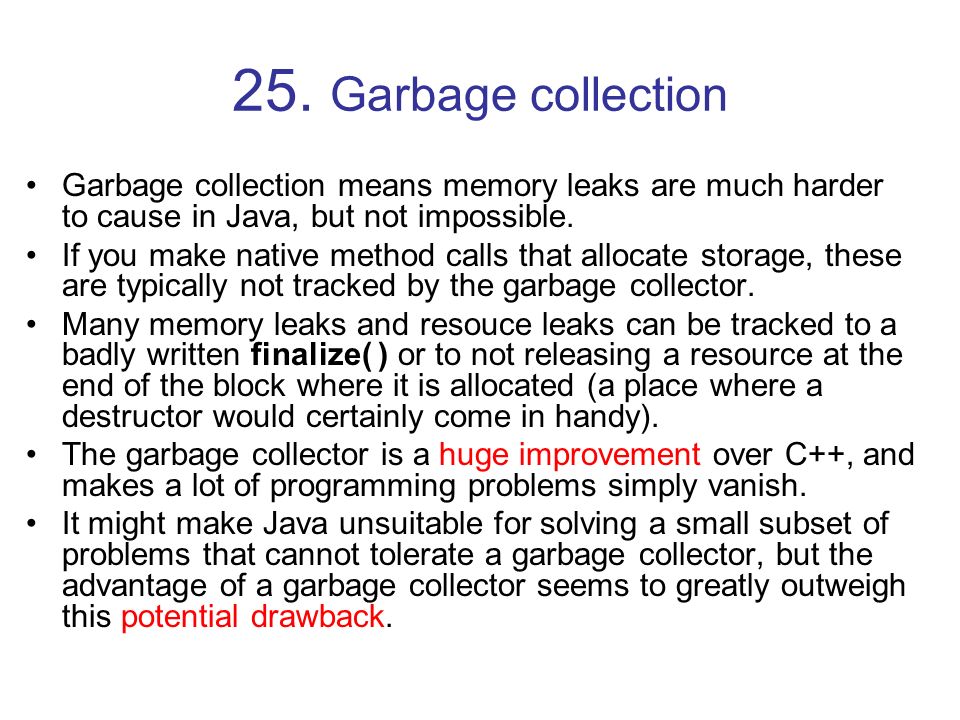 25. Garbage collection

• Garbage collection means memory leaks are much harder to cause in Java, but not impossible.

• If you make native method calls that allocate storage, these are typically not tracked by the garbage collector.

• Many memory leaks and resouce leaks can be tracked to a badly written finalize( ) or to not releasing a resource at the end of the block where it is allocated (a place where a destructor would certainly come in handy).

• The garbage collector is a huge improvement over C++, and makes a lot of programming problems simply vanish.

• It might make Java unsuitable for solving a small subset of problems that cannot tolerate a garbage collector, but the advantage of a garbage collector seems to greatly outweigh this potential drawback.